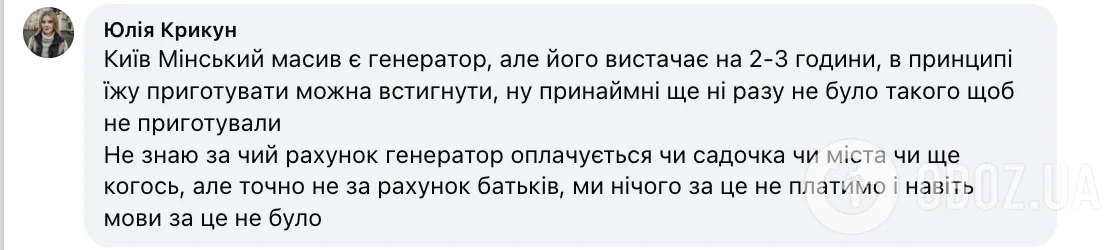 Юлія Крикун
Київ Мінський масив є генератор, але його вистачає на 2-3 години, в принципі їжу приготувати можна встигнути, ну принаймні ще ні разу не було такого щоб не приготували
Не знаю за чий рахунок генератор оплачується чи садочка чи міста чи ще когось, але точно не за рахунок батьків, ми нічого за це не платимо і навіть мови за це не було

OBOZ.UA